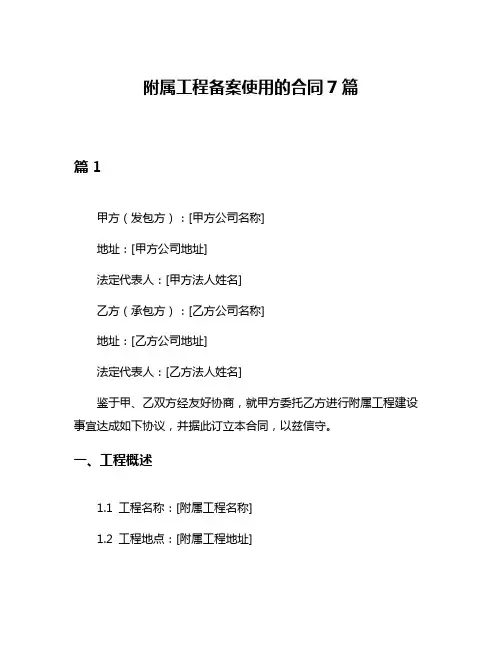 附属工程备案使用的合同 7 篇

篇 1

甲方（发包方）：[甲方公司名称]

地址：[甲方公司地址]

法定代表人：[甲方法人姓名]

乙方（承包方）：[乙方公司名称]

地址：[乙方公司地址]

法定代表人：[乙方法人姓名]

鉴于甲、乙双方经友好协商，就甲方委托乙方进行附属工程建设事宜达成如下协议，并据此订立本合同，以兹信守。

一、工程概述

1.1 工程名称：[附属工程名称]

1.2 工程地点：[附属工程地址]